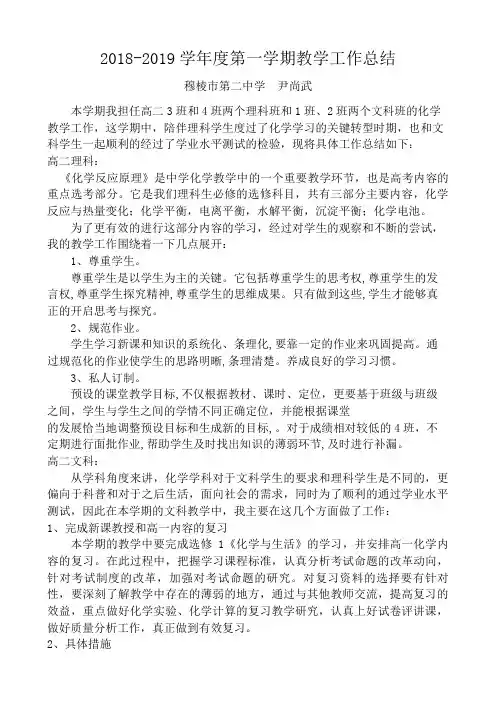 2018-2019 学年度第一学期教学工作总结

穆棱市第二中学　尹尚武

本学期我担任高二 3 班和 4 班两个理科班和 1 班、2 班两个文科班的化学教学工作，这学期中，陪伴理科学生度过了化学学习的关键转型时期，也和文科学生一起顺利的经过了学业水平测试的检验，现将具体工作总结如下：

高二理科：

《化学反应原理》是中学化学教学中的一个重要教学环节，也是高考内容的重点选考部分。它是我们理科生必修的选修科目，共有三部分主要内容，化学反应与热量变化；化学平衡，电离平衡，水解平衡，沉淀平衡；化学电池。

为了更有效的进行这部分内容的学习，经过对学生的观察和不断的尝试，我的教学工作围绕着一下几点展开：

1、尊重学生。

尊重学生是以学生为主的关键。它包括尊重学生的思考权,尊重学生的发言权,尊重学生探究精神,尊重学生的思维成果。只有做到这些,学生才能够真正的开启思考与探究。

2、规范作业。

学生学习新课和知识的系统化、条理化,要靠一定的作业来巩固提高。通过规范化的作业使学生的思路明晰,条理清楚。养成良好的学习习惯。

3、私人订制。

预设的课堂教学目标,不仅根据教材、课时、定位，更要基于班级与班级之间，学生与学生之间的学情不同正确定位，并能根据课堂的发展恰当地调整预设目标和生成新的目标，。对于成绩相对较低的 4 班，不定期进行面批作业,帮助学生及时找出知识的薄弱环节,及时进行补漏。

高二文科：

从学科角度来讲，化学学科对于文科学生的要求和理科学生是不同的，更偏向于科普和对于之后生活，面向社会的需求，同时为了顺利的通过学业水平测试，因此在本学期的文科教学中，我主要在这几个方面做了工作：

1、完成新课教授和高一内容的复习

本学期的教学中要完成选修 1《化学与生活》的学习，并安排高一化学内容的复习。在此过程中，把握学习课程标准，认真分析考试命题的改革动向，针对考试制度的改革，加强对考试命题的研究。对复习资料的选择要有针对性，要深刻了解教学中存在的薄弱的地方，通过与其他教师交流，提高复习的效益，重点做好化学实验、化学计算的复习教学研究，认真上好试卷评讲课，做好质量分析工作，真正做到有效复习。

2、具体措施